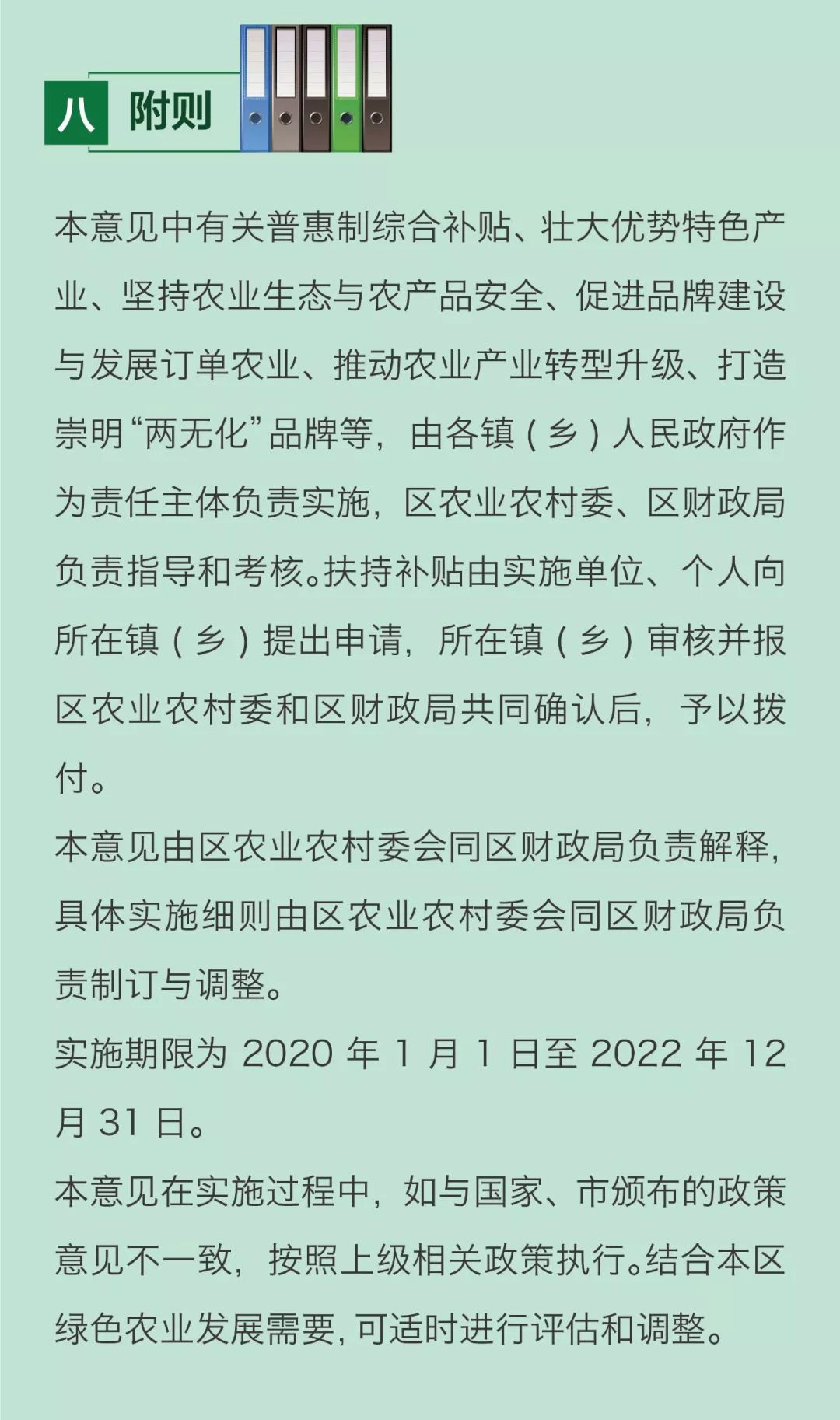 八 附则

本意见中有关普惠制综合补贴、壮大优势特色产业、坚持农业生态与农产品安全、促进品牌建设与发展订单农业、推动农业产业转型升级、打造崇明“两无化”品牌等，由各镇（乡）人民政府作为责任主体负责实施，区农业农村委、区财政局负责指导和考核。扶持补贴由实施单位、个人向所在镇（乡）提出申请，所在镇（乡）审核并报区农业农村委和区财政局共同确认后，予以拨付。

本意见由区农业农村委会同区财政局负责解释，具体实施细则由区农业农村委会同区财政局负责制订与调整。

实施期限为 2020 年 1 月 1 日至 2022 年 12 月 31 日。

本意见在实施过程中，如与国家、市颁布的政策意见不一致，按照上级相关政策执行。结合本区绿色农业发展需要，可适时进行评估和调整。